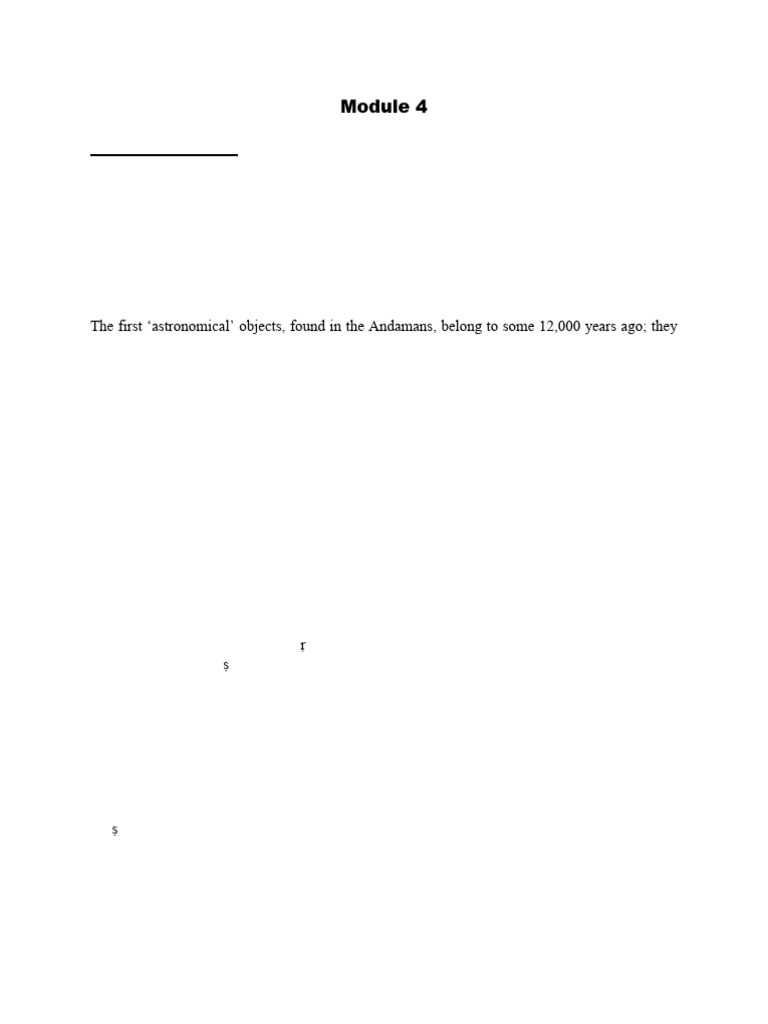 Module 4

The first 'astronomical' objects, found in the Andamans, belong to some 12,000 years ago; they

ṛ
ṣ

ṣ